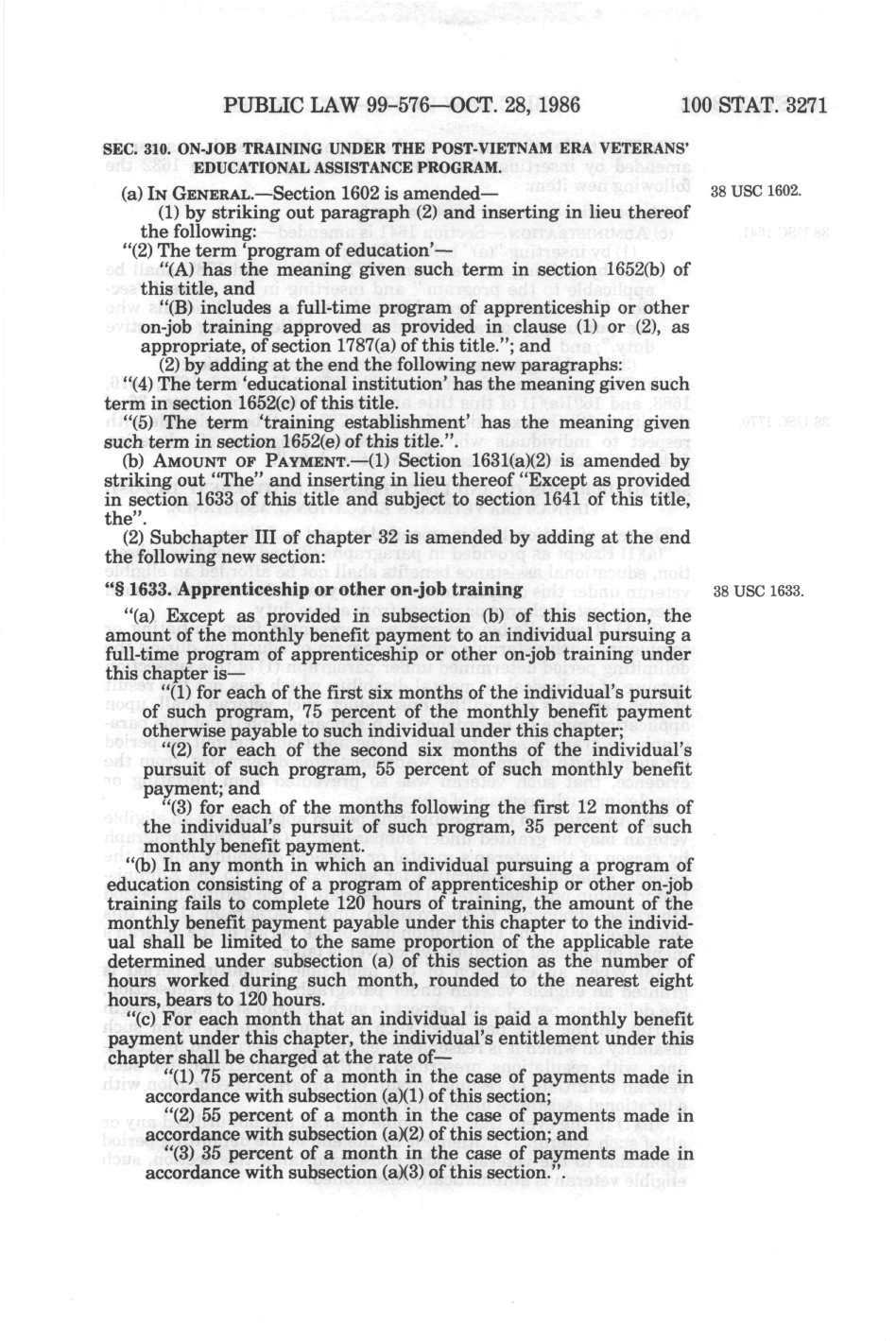 PUBLIC LAW 99-576—OCT. 28, 1986 100 STAT. 3271

SEC. 310. ON-JOB TRAINING UNDER THE POST-VIETNAM ERA VETERANS' EDUCATIONAL ASSISTANCE PROGRAM.

(a) IN GENERAL.—Section 1602 is amended—

38 USC 1602.

(1) by striking out paragraph (2) and inserting in lieu thereof the following:

"(2) The term 'program of education'—

"(A) has the meaning given such term in section 1652(b) of this title, and

"(B) includes a full-time program of apprenticeship or other on-job training approved as provided in clause (1) or (2), as appropriate, of section 1787(a) of this title."; and

(2) by adding at the end the following new paragraphs:

"(4) The term 'educational institution' has the meaning given such term in section 1652(c) of this title.

"(5) The term 'training establishment' has the meaning given such term in section 1652(e) of this title.".

(b) AMOUNT OF PAYMENT.—(1) Section 1631(a)(2) is amended by striking out "The" and inserting in lieu thereof "Except as provided in section 1633 of this title and subject to section 1641 of this title, the".

(2) Subchapter III of chapter 32 is amended by adding at the end the following new section:

"§ 1633. Apprenticeship or other on-job training

38 USC 1633.

"(a) Except as provided in subsection (b) of this section, the amount of the monthly benefit payment to an individual pursuing a full-time program of apprenticeship or other on-job training under this chapter is—

"(1) for each of the first six months of the individual's pursuit of such program, 75 percent of the monthly benefit payment otherwise payable to such individual under this chapter;

"(2) for each of the second six months of the individual's pursuit of such program, 55 percent of such monthly benefit payment; and

"(3) for each of the months following the first 12 months of the individual's pursuit of such program, 35 percent of such monthly benefit payment.

"(b) In any month in which an individual pursuing a program of education consisting of a program of apprenticeship or other on-job training fails to complete 120 hours of training, the amount of the monthly benefit payment payable under this chapter to the individual shall be limited to the same proportion of the applicable rate determined under subsection (a) of this section as the number of hours worked during such month, rounded to the nearest eight hours, bears to 120 hours.

"(c) For each month that an individual is paid a monthly benefit payment under this chapter, the individual's entitlement under this chapter shall be charged at the rate of—

"(1) 75 percent of a month in the case of payments made in accordance with subsection (a)(1) of this section;

"(2) 55 percent of a month in the case of payments made in accordance with subsection (a)(2) of this section; and

"(3) 35 percent of a month in the case of payments made in accordance with subsection (a)(3) of this section.".